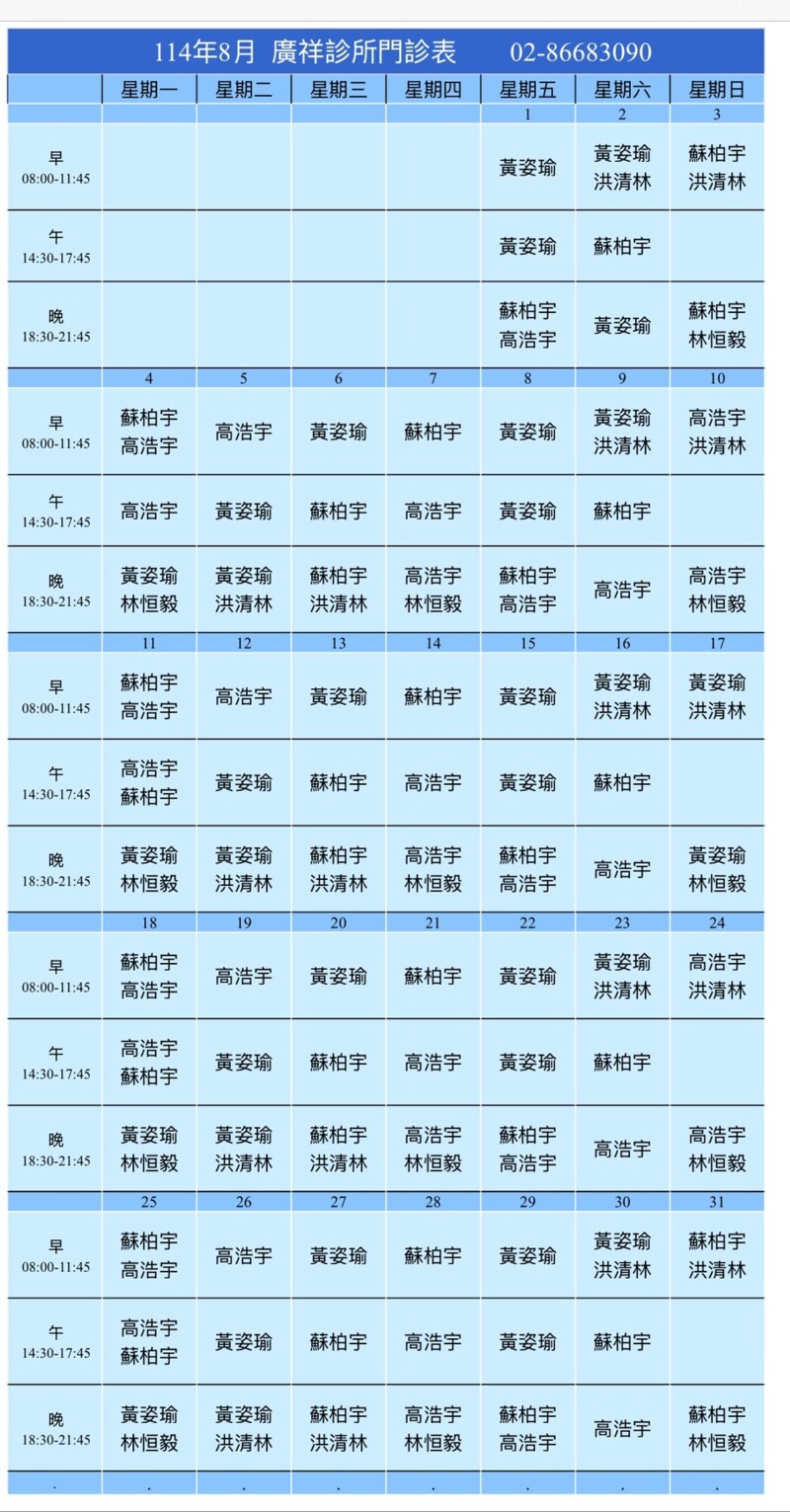 114年8月 廣祥診所門診表 02-86683090

| | 星期一 | 星期二 | 星期三 | 星期四 | 星期五 | 星期六 | 星期日 |
|---|---|---|---|---|---|---|---|
| | | | | | 1 | 2 | 3 |
| 早 08:00-11:45 | | | | | 黃姿瑜 | 黃姿瑜 洪清林 | 蘇柏宇 洪清林 |
| 午 14:30-17:45 | | | | | 黃姿瑜 | 蘇柏宇 | |
| 晚 18:30-21:45 | | | | | 蘇柏宇 高浩宇 | 黃姿瑜 | 蘇柏宇 林恒毅 |
| | 4 | 5 | 6 | 7 | 8 | 9 | 10 |
| 早 08:00-11:45 | 蘇柏宇 高浩宇 | 高浩宇 | 黃姿瑜 | 蘇柏宇 | 黃姿瑜 | 黃姿瑜 洪清林 | 高浩宇 洪清林 |
| 午 14:30-17:45 | 高浩宇 | 黃姿瑜 | 蘇柏宇 | 高浩宇 | 黃姿瑜 | 蘇柏宇 | |
| 晚 18:30-21:45 | 黃姿瑜 林恒毅 | 黃姿瑜 洪清林 | 蘇柏宇 洪清林 | 高浩宇 林恒毅 | 蘇柏宇 高浩宇 | 高浩宇 | 高浩宇 林恒毅 |
| | 11 | 12 | 13 | 14 | 15 | 16 | 17 |
| 早 08:00-11:45 | 蘇柏宇 高浩宇 | 高浩宇 | 黃姿瑜 | 蘇柏宇 | 黃姿瑜 | 黃姿瑜 洪清林 | 黃姿瑜 洪清林 |
| 午 14:30-17:45 | 高浩宇 蘇柏宇 | 黃姿瑜 | 蘇柏宇 | 高浩宇 | 黃姿瑜 | 蘇柏宇 | |
| 晚 18:30-21:45 | 黃姿瑜 林恒毅 | 黃姿瑜 洪清林 | 蘇柏宇 洪清林 | 高浩宇 林恒毅 | 蘇柏宇 高浩宇 | 高浩宇 | 黃姿瑜 林恒毅 |
| | 18 | 19 | 20 | 21 | 22 | 23 | 24 |
| 早 08:00-11:45 | 蘇柏宇 高浩宇 | 高浩宇 | 黃姿瑜 | 蘇柏宇 | 黃姿瑜 | 黃姿瑜 洪清林 | 高浩宇 洪清林 |
| 午 14:30-17:45 | 高浩宇 蘇柏宇 | 黃姿瑜 | 蘇柏宇 | 高浩宇 | 黃姿瑜 | 蘇柏宇 | |
| 晚 18:30-21:45 | 黃姿瑜 林恒毅 | 黃姿瑜 洪清林 | 蘇柏宇 洪清林 | 高浩宇 林恒毅 | 蘇柏宇 高浩宇 | 高浩宇 | 高浩宇 林恒毅 |
| | 25 | 26 | 27 | 28 | 29 | 30 | 31 |
| 早 08:00-11:45 | 蘇柏宇 高浩宇 | 高浩宇 | 黃姿瑜 | 蘇柏宇 | 黃姿瑜 | 黃姿瑜 洪清林 | 蘇柏宇 洪清林 |
| 午 14:30-17:45 | 高浩宇 蘇柏宇 | 黃姿瑜 | 蘇柏宇 | 高浩宇 | 黃姿瑜 | 蘇柏宇 | |
| 晚 18:30-21:45 | 黃姿瑜 林恒毅 | 黃姿瑜 洪清林 | 蘇柏宇 洪清林 | 高浩宇 林恒毅 | 蘇柏宇 高浩宇 | 高浩宇 | 蘇柏宇 林恒毅 |
| . | . | . | . | . | . | . | . |